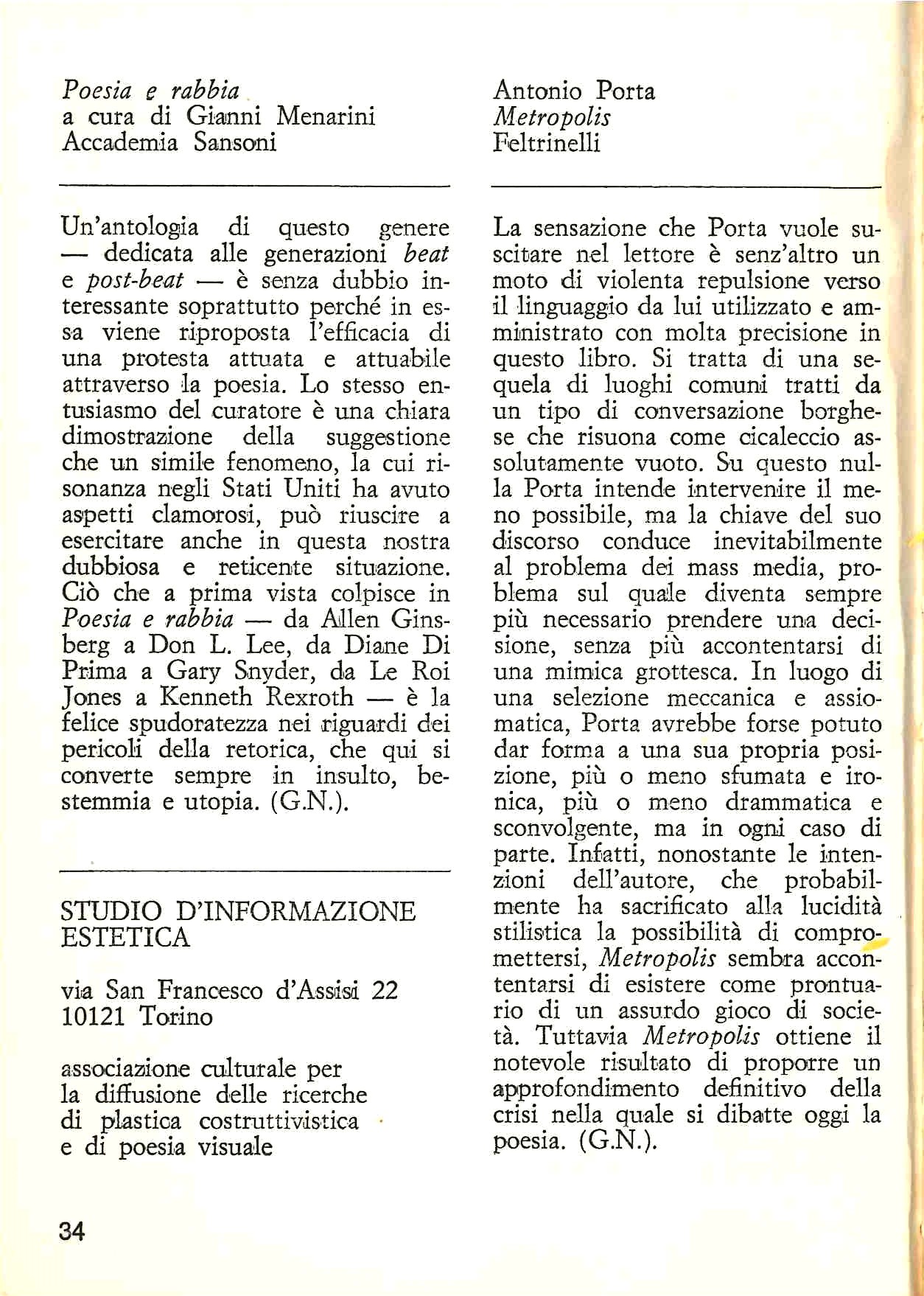 Poesia e rabbia
a cura di Gianni Menarini
Accademia Sansoni

Un'antologia di questo genere — dedicata alle generazioni beat e post-beat — è senza dubbio interessante soprattutto perché in essa viene riproposta l'efficacia di una protesta attuata e attuabile attraverso la poesia. Lo stesso entusiasmo del curatore è una chiara dimostrazione della suggestione che un simile fenomeno, la cui risonanza negli Stati Uniti ha avuto aspetti clamorosi, può riuscire a esercitare anche in questa nostra dubbiosa e reticente situazione. Ciò che a prima vista colpisce in Poesia e rabbia — da Allen Ginsberg a Don L. Lee, da Diane Di Prima a Gary Snyder, da Le Roi Jones a Kenneth Rexroth — è la felice spudoratezza nei riguardi dei pericoli della retorica, che qui si converte sempre in insulto, bestemmia e utopia. (G.N.).

STUDIO D'INFORMAZIONE ESTETICA

via San Francesco d'Assisi 22
10121 Torino

associazione culturale per
la diffusione delle ricerche
di plastica costruttivistica
e di poesia visuale

34

Antonio Porta
Metropolis
Feltrinelli

La sensazione che Porta vuole suscitare nel lettore è senz'altro un moto di violenta repulsione verso il linguaggio da lui utilizzato e amministrato con molta precisione in questo libro. Si tratta di una sequela di luoghi comuni tratti da un tipo di conversazione borghese che risuona come cicaleccio assolutamente vuoto. Su questo nulla Porta intende intervenire il meno possibile, ma la chiave del suo discorso conduce inevitabilmente al problema dei mass media, problema sul quale diventa sempre più necessario prendere una decisione, senza più accontentarsi di una mimica grottesca. In luogo di una selezione meccanica e assiomatica, Porta avrebbe forse potuto dar forma a una sua propria posizione, più o meno sfumata e ironica, più o meno drammatica e sconvolgente, ma in ogni caso di parte. Infatti, nonostante le intenzioni dell'autore, che probabilmente ha sacrificato alla lucidità stilistica la possibilità di compromettersi, Metropolis sembra accontentarsi di esistere come prontuario di un assurdo gioco di società. Tuttavia Metropolis ottiene il notevole risultato di proporre un approfondimento definitivo della crisi nella quale si dibatte oggi la poesia. (G.N.).